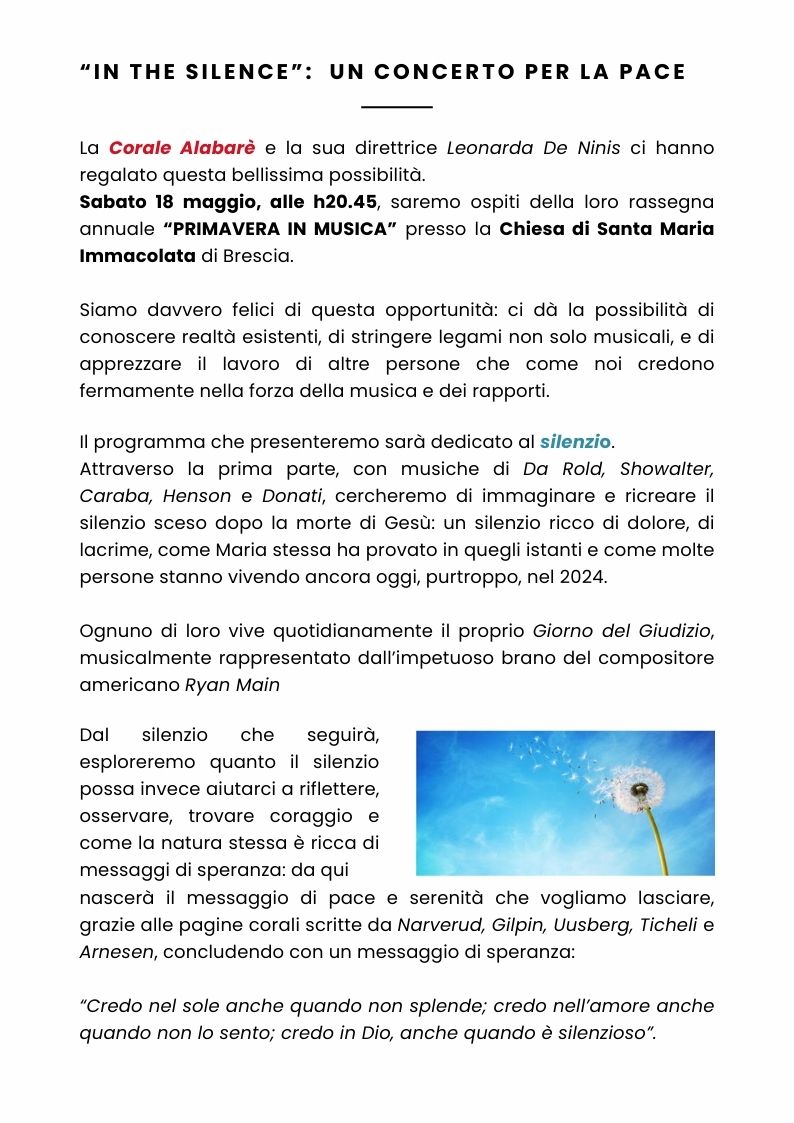 “IN THE SILENCE”: UN CONCERTO PER LA PACE

La Corale Alabarè e la sua direttrice Leonarda De Ninis ci hanno regalato questa bellissima possibilità.
Sabato 18 maggio, alle h20.45, saremo ospiti della loro rassegna annuale “PRIMAVERA IN MUSICA” presso la Chiesa di Santa Maria Immacolata di Brescia.

Siamo davvero felici di questa opportunità: ci dà la possibilità di conoscere realtà esistenti, di stringere legami non solo musicali, e di apprezzare il lavoro di altre persone che come noi credono fermamente nella forza della musica e dei rapporti.

Il programma che presenteremo sarà dedicato al silenzio.
Attraverso la prima parte, con musiche di Da Rold, Showalter, Caraba, Henson e Donati, cercheremo di immaginare e ricreare il silenzio sceso dopo la morte di Gesù: un silenzio ricco di dolore, di lacrime, come Maria stessa ha provato in quegli istanti e come molte persone stanno vivendo ancora oggi, purtroppo, nel 2024.

Ognuno di loro vive quotidianamente il proprio Giorno del Giudizio, musicalmente rappresentato dall’impetuoso brano del compositore americano Ryan Main

Dal silenzio che seguirà, esploreremo quanto il silenzio possa invece aiutarci a riflettere, osservare, trovare coraggio e come la natura stessa è ricca di messaggi di speranza: da qui nascerà il messaggio di pace e serenità che vogliamo lasciare, grazie alle pagine corali scritte da Narverud, Gilpin, Uusberg, Ticheli e Arnesen, concludendo con un messaggio di speranza:

“Credo nel sole anche quando non splende; credo nell’amore anche quando non lo sento; credo in Dio, anche quando è silenzioso”.